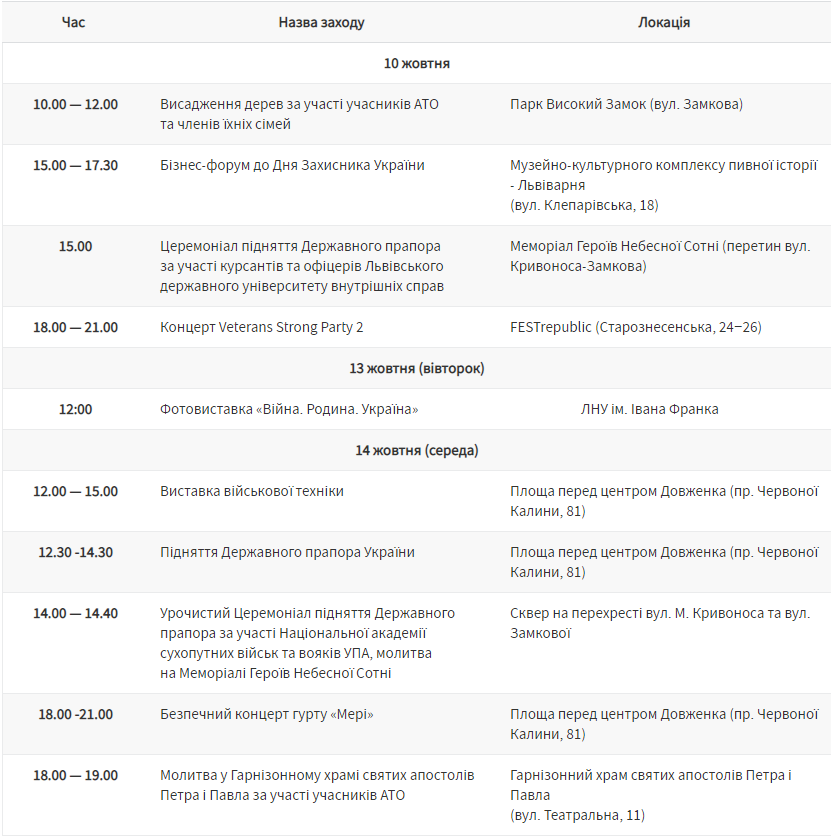 | Час | Назва заходу | Локація |
|---|---|---|
| | 10 жовтня | |
| 10.00 — 12.00 | Висадження дерев за участі учасників АТО та членів їхніх сімей | Парк Високий Замок (вул. Замкова) |
| 15.00 — 17.30 | Бізнес-форум до Дня Захисника України | Музейно-культурного комплексу пивної історії - Львіварня (вул. Клепарівська, 18) |
| 15.00 | Церемоніал підняття Державного прапора за участі курсантів та офіцерів Львівського державного університету внутрішніх справ | Меморіал Героїв Небесної Сотні (перетин вул. Кривоноса-Замкова) |
| 18.00 — 21.00 | Концерт Veterans Strong Party 2 | FESTrepublic (Старознесенська, 24–26) |
| | 13 жовтня (вівторок) | |
| 12:00 | Фотовиставка «Війна. Родина. Україна» | ЛНУ ім. Івана Франка |
| | 14 жовтня (середа) | |
| 12.00 — 15.00 | Виставка військової техніки | Площа перед центром Довженка (пр. Червоної Калини, 81) |
| 12.30 -14.30 | Підняття Державного прапора України | Площа перед центром Довженка (пр. Червоної Калини, 81) |
| 14.00 — 14.40 | Урочистий Церемоніал підняття Державного прапора за участі Національної академії сухопутних військ та вояків УПА, молитва на Меморіалі Героїв Небесної Сотні | Сквер на перехресті вул. М. Кривоноса та вул. Замкової |
| 18.00 -21.00 | Безпечний концерт гурту «Мері» | Площа перед центром Довженка (пр. Червоної Калини, 81) |
| 18.00 — 19.00 | Молитва у Гарнізонному храмі святих апостолів Петра і Павла за участі учасників АТО | Гарнізонний храм святих апостолів Петра і Павла (вул. Театральна, 11) |